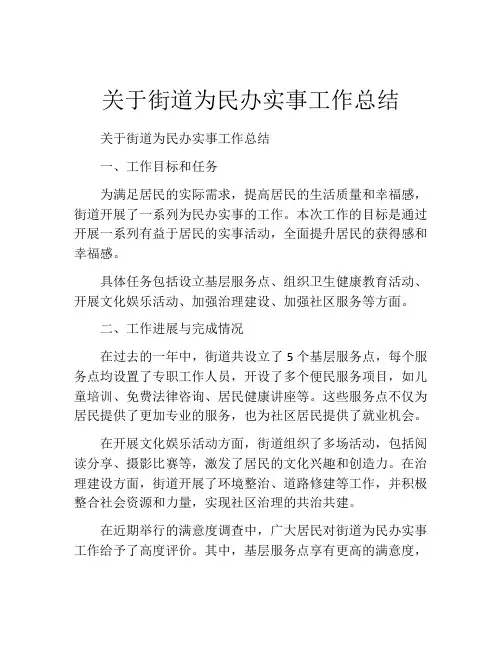 关于街道为民办实事工作总结

关于街道为民办实事工作总结

一、工作目标和任务

为满足居民的实际需求，提高居民的生活质量和幸福感，街道开展了一系列为民办实事的工作。本次工作的目标是通过开展一系列有益于居民的实事活动，全面提升居民的获得感和幸福感。

具体任务包括设立基层服务点、组织卫生健康教育活动、开展文化娱乐活动、加强治理建设、加强社区服务等方面。

二、工作进展与完成情况

在过去的一年中，街道共设立了 5 个基层服务点，每个服务点均设置了专职工作人员，开设了多个便民服务项目，如儿童培训、免费法律咨询、居民健康讲座等。这些服务点不仅为居民提供了更加专业的服务，也为社区居民提供了就业机会。

在开展文化娱乐活动方面，街道组织了多场活动，包括阅读分享、摄影比赛等，激发了居民的文化兴趣和创造力。在治理建设方面，街道开展了环境整治、道路修建等工作，并积极整合社会资源和力量，实现社区治理的共治共建。

在近期举行的满意度调查中，广大居民对街道为民办实事工作给予了高度评价。其中，基层服务点享有更高的满意度，